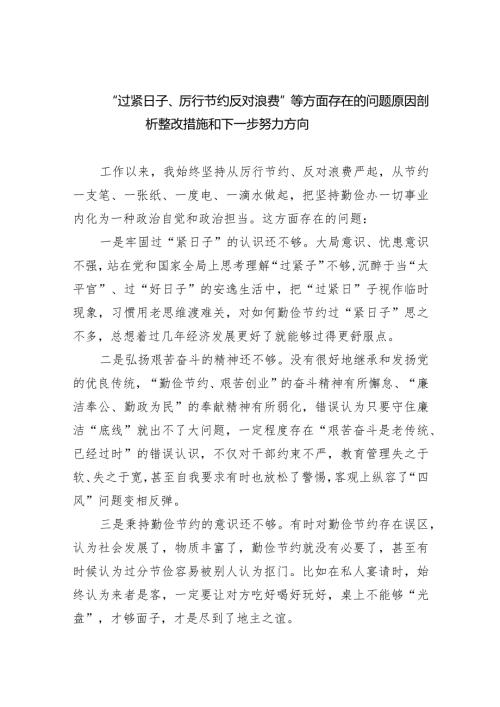 “过紧日子、厉行节约反对浪费”等方面存在的问题原因剖析整改措施和下一步努力方向

工作以来，我始终坚持从厉行节约、反对浪费严起，从节约一支笔、一张纸、一度电、一滴水做起，把坚持勤俭办一切事业内化为一种政治自觉和政治担当。这方面存在的问题：

一是牢固过“紧日子”的认识还不够。大局意识、忧患意识不强，站在党和国家全局上思考理解“过紧子”不够，沉醉于当“太平官”、过“好日子”的安逸生活中，把“过紧日”子视作临时现象，习惯用老思维渡难关，对如何勤俭节约过“紧日子”思之不多，总想着过几年经济发展更好了就能够过得更舒服点。

二是弘扬艰苦奋斗的精神还不够。没有很好地继承和发扬党的优良传统，“勤俭节约、艰苦创业”的奋斗精神有所懈怠、“廉洁奉公、勤政为民”的奉献精神有所弱化，错误认为只要守住廉洁“底线”就出不了大问题，一定程度存在“艰苦奋斗是老传统、已经过时”的错误认识，不仅对干部约束不严，教育管理失之于软、失之于宽，甚至自我要求有时也放松了警惕，客观上纵容了“四风”问题变相反弹。

三是秉持勤俭节约的意识还不够。有时对勤俭节约存在误区，认为社会发展了，物质丰富了，勤俭节约就没有必要了，甚至有时候认为过分节俭容易被别人认为抠门。比如在私人宴请时，始终认为来者是客，一定要让对方吃好喝好玩好，桌上不能够“光盘”，才够面子，才是尽到了地主之谊。